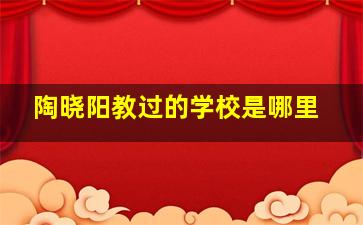 陶晓阳教过的学校是哪里